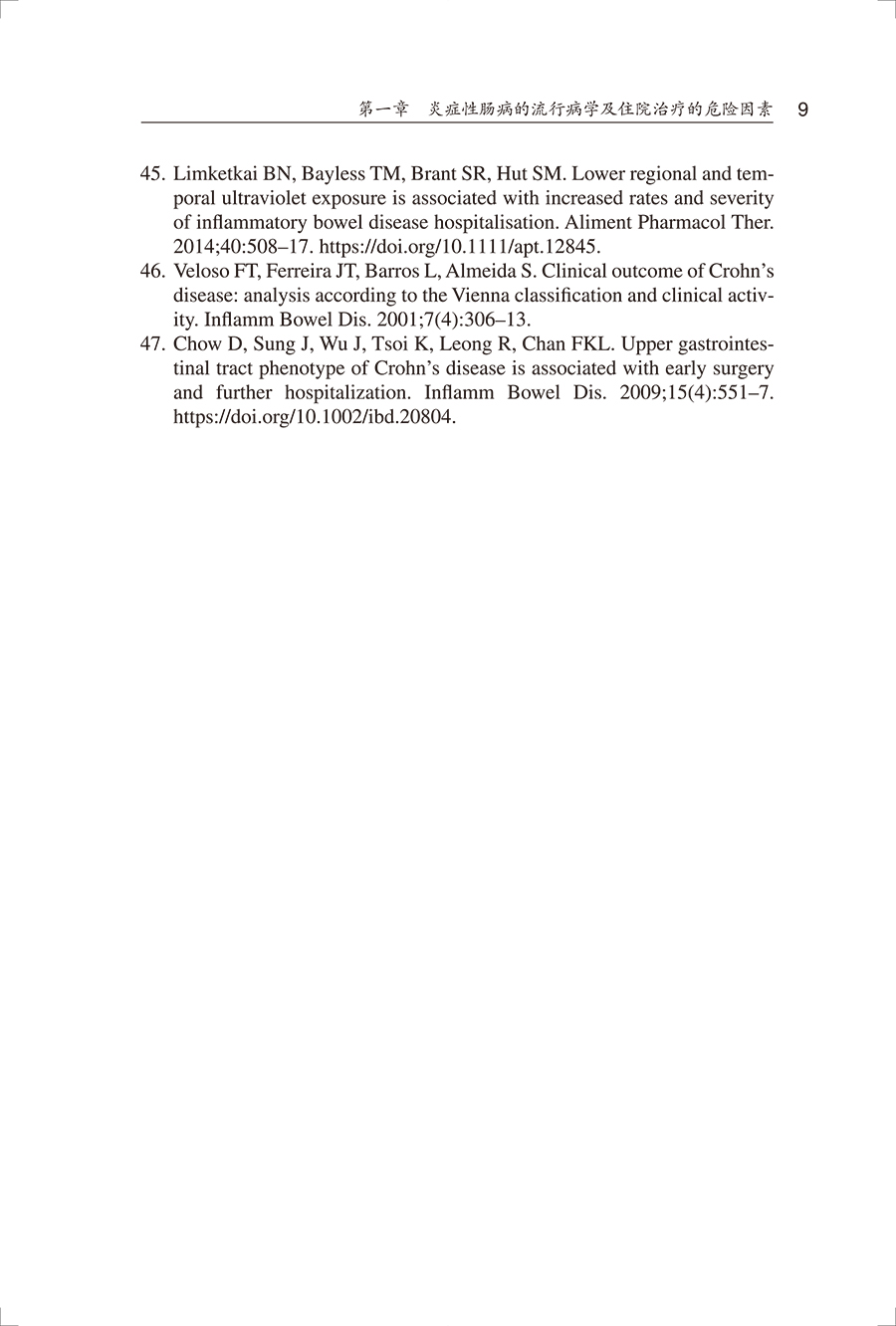 第一章　炎症性肠病的流行病学及住院治疗的危险因素　9

45. Limketkai BN, Bayless TM, Brant SR, Hut SM. Lower regional and temporal ultraviolet exposure is associated with increased rates and severity of inflammatory bowel disease hospitalisation. Aliment Pharmacol Ther. 2014;40:508–17. https://doi.org/10.1111/apt.12845.
46. Veloso FT, Ferreira JT, Barros L, Almeida S. Clinical outcome of Crohn's disease: analysis according to the Vienna classification and clinical activity. Inflamm Bowel Dis. 2001;7(4):306–13.
47. Chow D, Sung J, Wu J, Tsoi K, Leong R, Chan FKL. Upper gastrointestinal tract phenotype of Crohn's disease is associated with early surgery and further hospitalization. Inflamm Bowel Dis. 2009;15(4):551–7. https://doi.org/10.1002/ibd.20804.